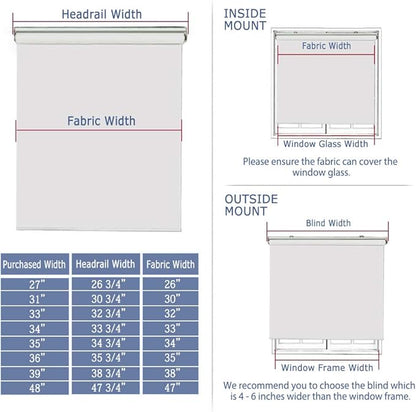 Headrail Width

Fabric Width

| Purchased Width | Headrail Width | Fabric Width |
|---|---|---|
| 27" | 26 3/4" | 26" |
| 31" | 30 3/4" | 30" |
| 33" | 32 3/4" | 32" |
| 34" | 33 3/4" | 33" |
| 35" | 34 3/4" | 34" |
| 36" | 35 3/4" | 35" |
| 39" | 38 3/4" | 38" |
| 48" | 47 3/4" | 47" |

INSIDE MOUNT

Fabric Width

Window Glass Width

Please ensure the fabric can cover the window glass.

OUTSIDE MOUNT

Blind Width

Window Frame Width

We recommend you to choose the blind which is 4 - 6 inches wider than the window frame.